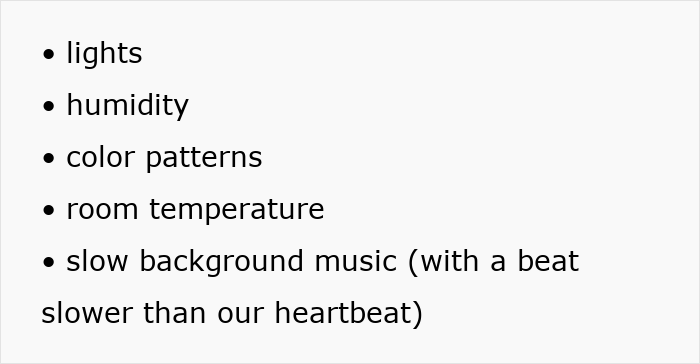 • lights
• humidity
• color patterns
• room temperature
• slow background music (with a beat slower than our heartbeat)